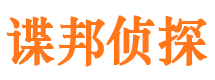 谍邦侦探